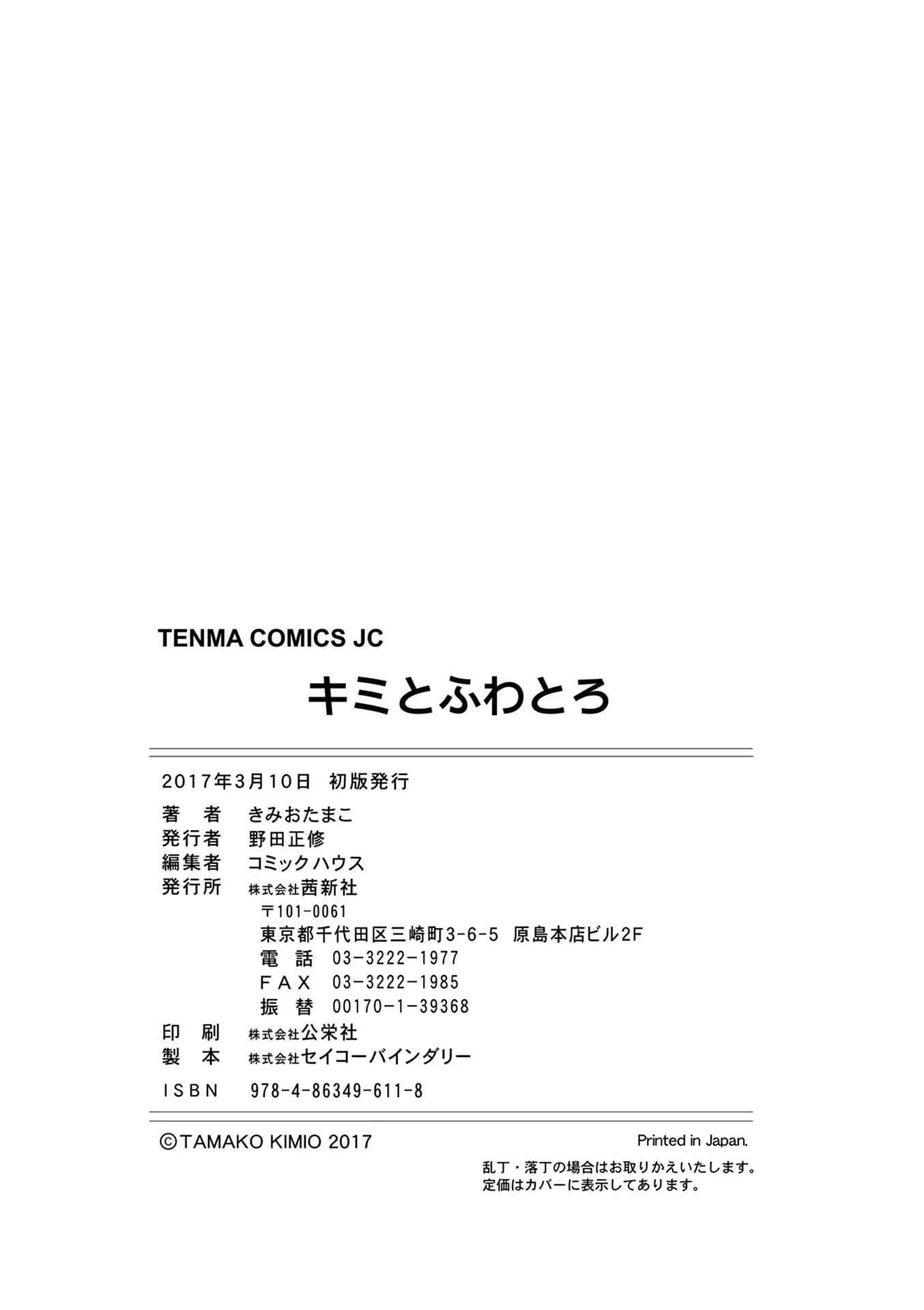 TENMA COMICS JC

キミとふわとろ

2017年3月10日　初版発行

著　者　きみおたまこ
発行者　野田正修
編集者　コミックハウス
発行所　株式会社茜新社
〒101-0061
東京都千代田区三崎町3-6-5　原島本店ビル2F
電　話　03-3222-1977
FAX　03-3222-1985
振　替　00170-1-39368
印　刷　株式会社公栄社
製　本　株式会社セイコーバインダリー

ISBN　978-4-86349-611-8

©TAMAKO KIMIO 2017

Printed in Japan.

乱丁・落丁の場合はお取りかえいたします。
定価はカバーに表示してあります。